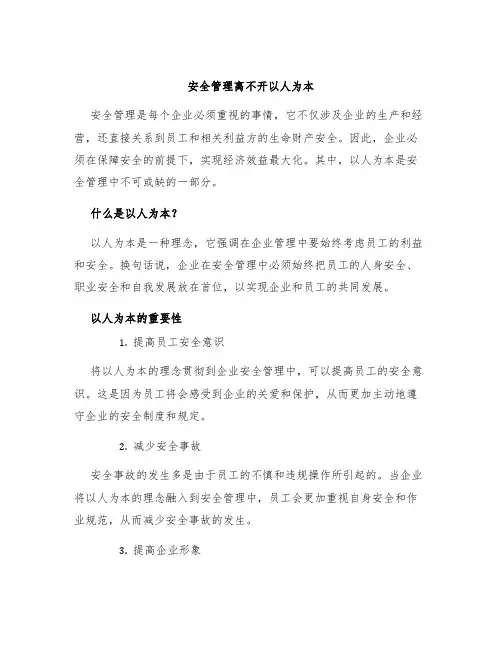 安全管理离不开以人为本

安全管理是每个企业必须重视的事情，它不仅涉及企业的生产和经营，还直接关系到员工和相关利益方的生命财产安全。因此，企业必须在保障安全的前提下，实现经济效益最大化。其中，以人为本是安全管理中不可或缺的一部分。

什么是以人为本？

以人为本是一种理念，它强调在企业管理中要始终考虑员工的利益和安全。换句话说，企业在安全管理中必须始终把员工的人身安全、职业安全和自我发展放在首位，以实现企业和员工的共同发展。

以人为本的重要性

1. 提高员工安全意识

将以人为本的理念贯彻到企业安全管理中，可以提高员工的安全意识。这是因为员工将会感受到企业的关爱和保护，从而更加主动地遵守企业的安全制度和规定。

2. 减少安全事故

安全事故的发生多是由于员工的不慎和违规操作所引起的。当企业将以人为本的理念融入到安全管理中，员工会更加重视自身安全和作业规范，从而减少安全事故的发生。

3. 提高企业形象